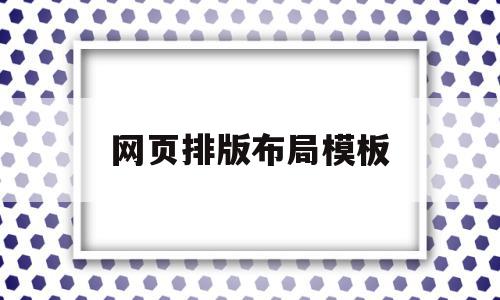 网页排版布局模板